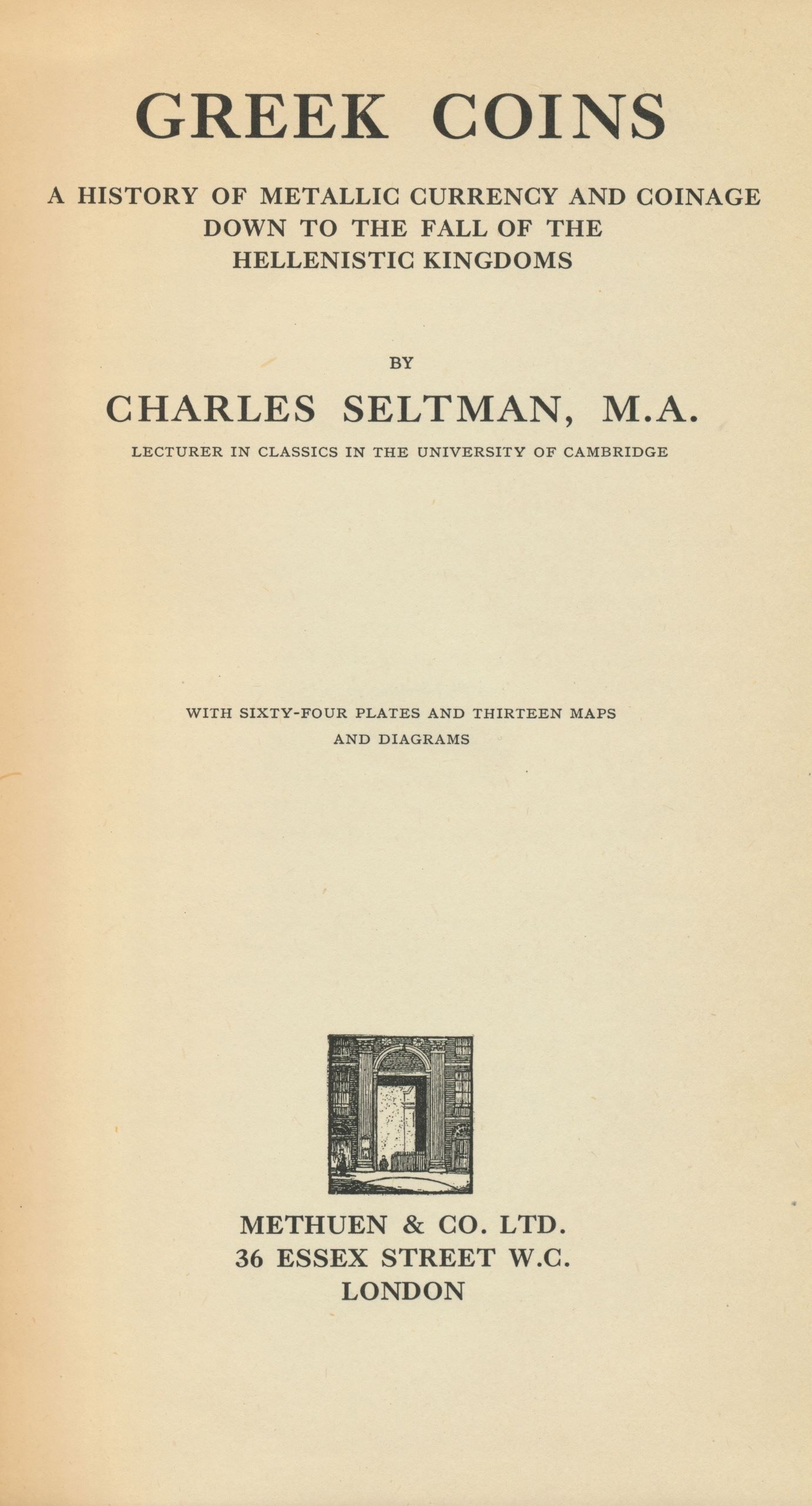 GREEK COINS

A HISTORY OF METALLIC CURRENCY AND COINAGE DOWN TO THE FALL OF THE HELLENISTIC KINGDOMS

BY

CHARLES SELTMAN, M.A.

LECTURER IN CLASSICS IN THE UNIVERSITY OF CAMBRIDGE

WITH SIXTY-FOUR PLATES AND THIRTEEN MAPS AND DIAGRAMS

METHUEN & CO. LTD.
36 ESSEX STREET W.C.
LONDON